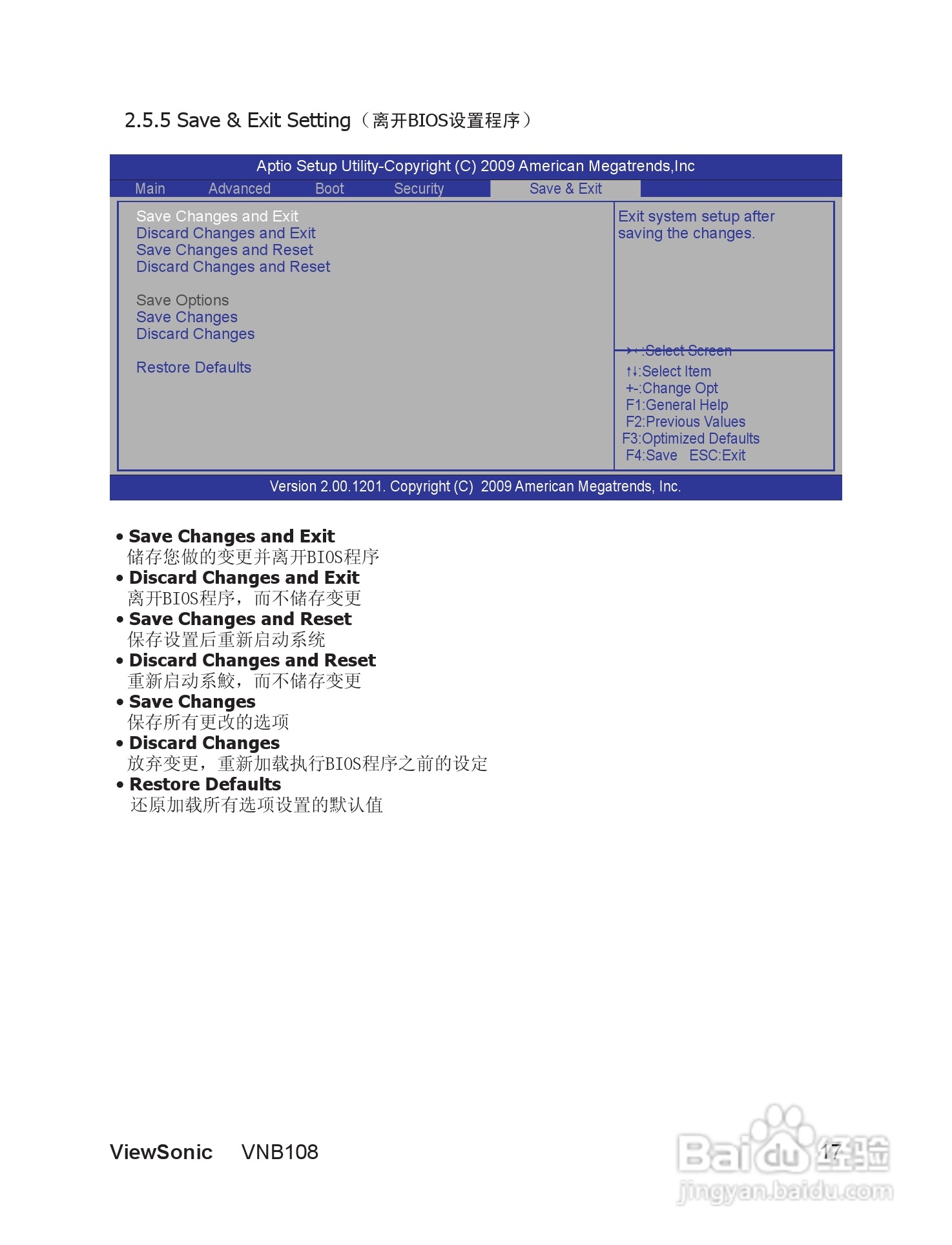 2.5.5 Save & Exit Setting（离开BIOS设置程序）

Aptio Setup Utility-Copyright (C) 2009 American Megatrends,Inc

Main Advanced Boot Security Save & Exit

Save Changes and Exit
Discard Changes and Exit
Save Changes and Reset
Discard Changes and Reset

Save Options
Save Changes
Discard Changes

Restore Defaults

Exit system setup after saving the changes.

→←:Select Screen
↑↓:Select Item
+-:Change Opt
F1:General Help
F2:Previous Values
F3:Optimized Defaults
F4:Save ESC:Exit

Version 2.00.1201. Copyright (C) 2009 American Megatrends, Inc.

• Save Changes and Exit
储存您做的变更并离开BIOS程序
• Discard Changes and Exit
离开BIOS程序，而不储存变更
• Save Changes and Reset
保存设置后重新启动系统
• Discard Changes and Reset
重新启动系鲛，而不储存变更
• Save Changes
保存所有更改的选项
• Discard Changes
放弃变更，重新加载执行BIOS程序之前的设定
• Restore Defaults
还原加载所有选项设置的默认值

ViewSonic VNB108 17

Baidu经验
jingyan.baidu.com